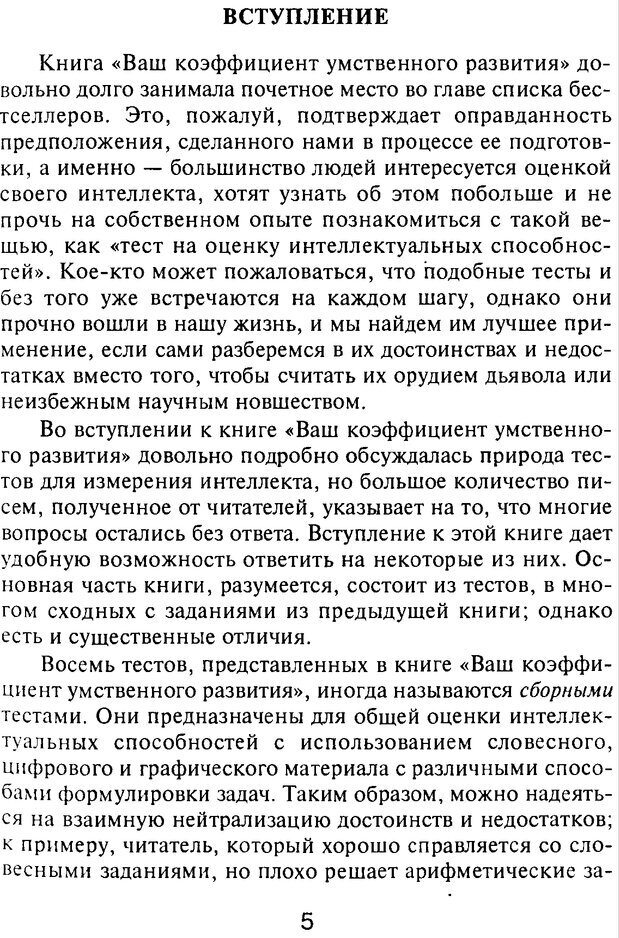 ВСТУПЛЕНИЕ

Книга «Ваш коэффициент умственного развития» довольно долго занимала почетное место во главе списка бестселлеров. Это, пожалуй, подтверждает оправданность предположения, сделанного нами в процессе ее подготовки, а именно — большинство людей интересуется оценкой своего интеллекта, хотят узнать об этом побольше и не прочь на собственном опыте познакомиться с такой вещью, как «тест на оценку интеллектуальных способностей». Кое-кто может пожаловаться, что подобные тесты и без того уже встречаются на каждом шагу, однако они прочно вошли в нашу жизнь, и мы найдем им лучшее применение, если сами разберемся в их достоинствах и недостатках вместо того, чтобы считать их орудием дьявола или неизбежным научным новшеством.

Во вступлении к книге «Ваш коэффициент умственного развития» довольно подробно обсуждалась природа тестов для измерения интеллекта, но большое количество писем, полученное от читателей, указывает на то, что многие вопросы остались без ответа. Вступление к этой книге дает удобную возможность ответить на некоторые из них. Основная часть книги, разумеется, состоит из тестов, в многом сходных с заданиями из предыдущей книги; однако есть и существенные отличия.

Восемь тестов, представленных в книге «Ваш коэффициент умственного развития», иногда называются сборными тестами. Они предназначены для общей оценки интеллектуальных способностей с использованием словесного, цифрового и графического материала с различными способами формулировки задач. Таким образом, можно надеяться на взаимную нейтрализацию достоинств и недостатков; к примеру, читатель, который хорошо справляется со словесными заданиями, но плохо решает арифметические за-

5